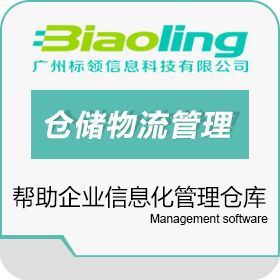 Biaoling
广州标领信息科技有限公司

仓储物流管理

帮助企业信息化管理仓库
Management software